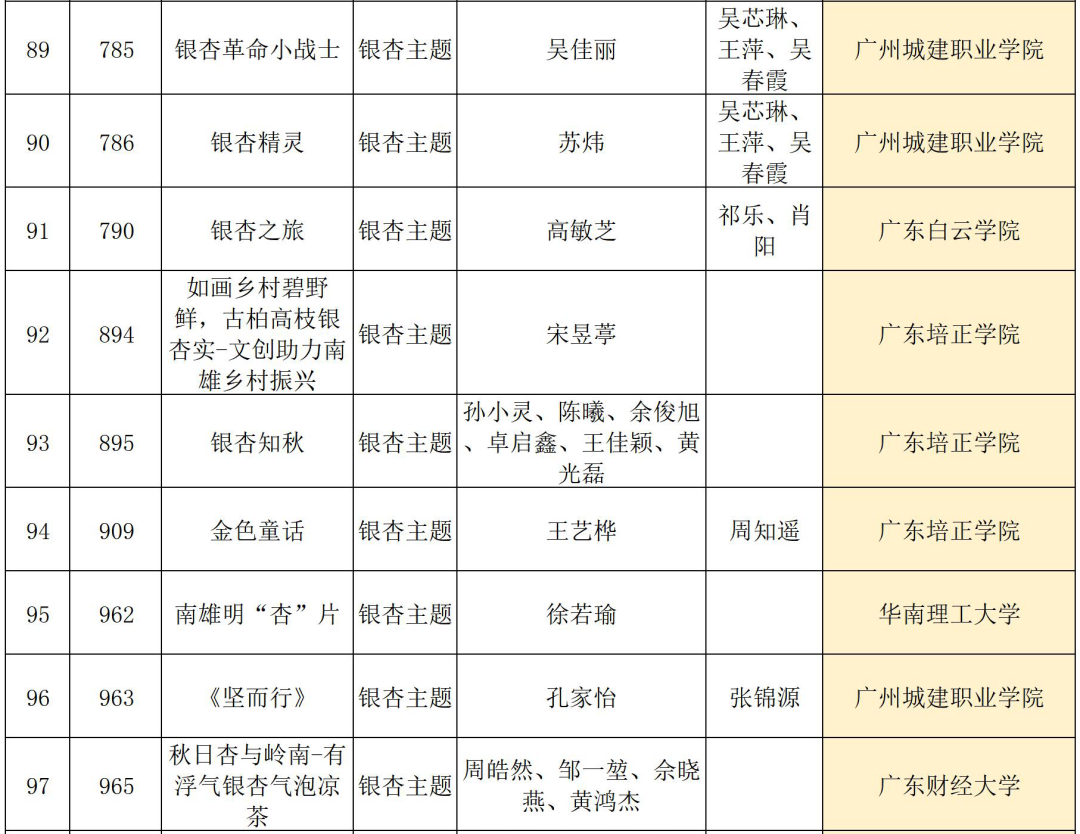 | 89 | 785 | 银杏革命小战士 | 银杏主题 | 吴佳丽 | 吴芯琳、王萍、吴春霞 | 广州城建职业学院 |
|---|---|---|---|---|---|---|
| 90 | 786 | 银杏精灵 | 银杏主题 | 苏炜 | 吴芯琳、王萍、吴春霞 | 广州城建职业学院 |
| 91 | 790 | 银杏之旅 | 银杏主题 | 高敏芝 | 祁乐、肖阳 | 广东白云学院 |
| 92 | 894 | 如画乡村碧野鲜，古柏高枝银杏实-文创助力南雄乡村振兴 | 银杏主题 | 宋昱葶 |  | 广东培正学院 |
| 93 | 895 | 银杏知秋 | 银杏主题 | 孙小灵、陈曦、余俊旭、卓启鑫、王佳颖、黄光磊 |  | 广东培正学院 |
| 94 | 909 | 金色童话 | 银杏主题 | 王艺桦 | 周知遥 | 广东培正学院 |
| 95 | 962 | 南雄明“杏”片 | 银杏主题 | 徐若瑜 |  | 华南理工大学 |
| 96 | 963 | 《坚而行》 | 银杏主题 | 孔家怡 | 张锦源 | 广州城建职业学院 |
| 97 | 965 | 秋日杏与岭南-有浮气银杏气泡凉茶 | 银杏主题 | 周皓然、邹一堃、佘晓燕、黄鸿杰 |  | 广东财经大学 |